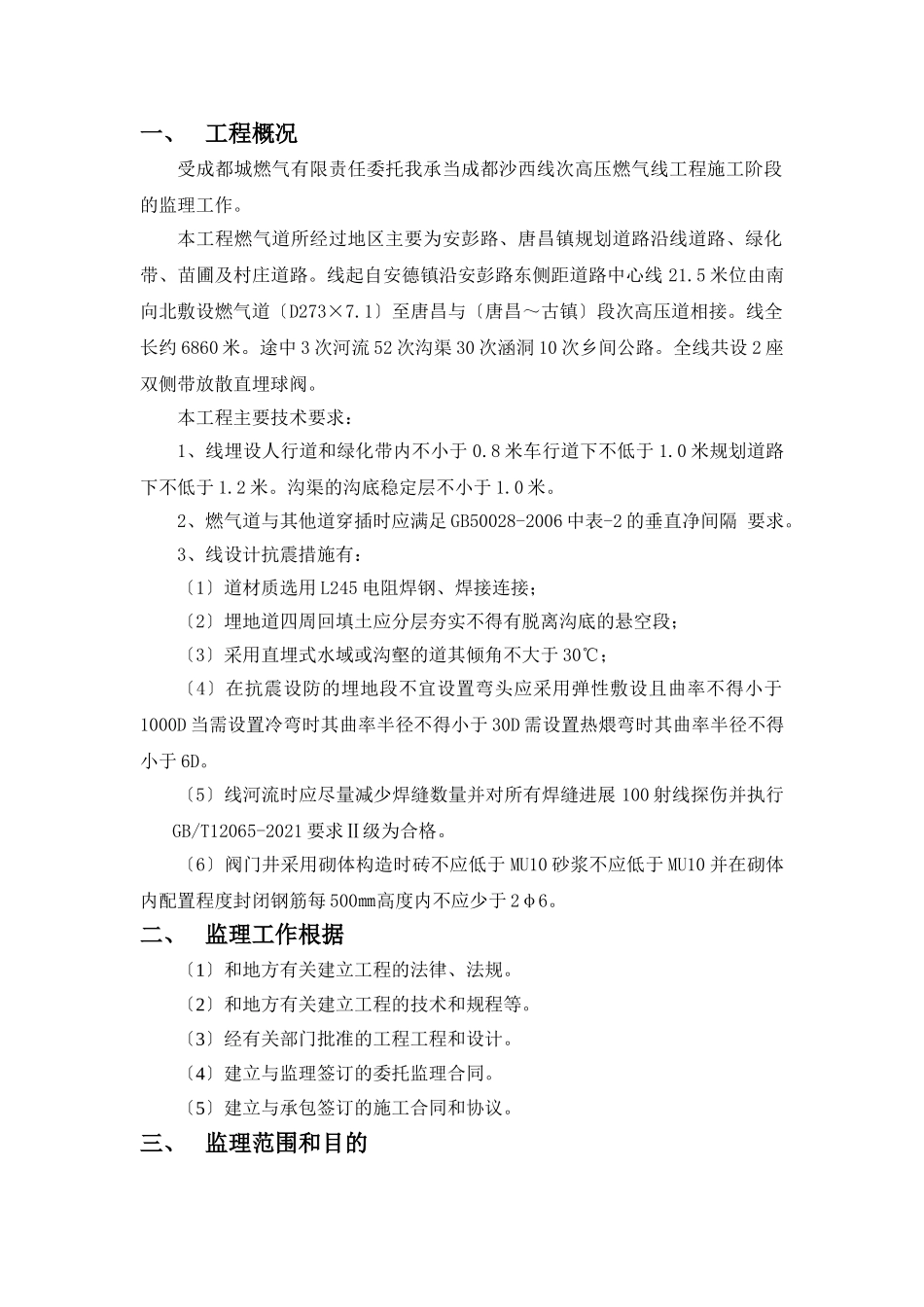 一、 工程概况

受成都城燃气有限责任委托我承当成都沙西线次高压燃气线工程施工阶段的监理工作。

本工程燃气道所经过地区主要为安彭路、唐昌镇规划道路沿线道路、绿化带、苗圃及村庄道路。线起自安德镇沿安彭路东侧距道路中心线 21.5 米位由南向北敷设燃气道〔D273×7.1〕至唐昌与〔唐昌～古镇〕段次高压道相接。线全长约 6860 米。途中 3 次河流 52 次沟渠 30 次涵洞 10 次乡间公路。全线共设 2 座双侧带放散直埋球阀。

本工程主要技术要求：

1、线埋设人行道和绿化带内不小于 0.8 米车行道下不低于 1.0 米规划道路下不低于 1.2 米。沟渠的沟底稳定层不小于 1.0 米。

2、燃气道与其他道穿插时应满足 GB50028-2006 中表-2 的垂直净间隔 要求。

3、线设计抗震措施有：

〔1〕道材质选用 L245 电阻焊钢、焊接连接；

〔2〕埋地道四周回填土应分层夯实不得有脱离沟底的悬空段；

〔3〕采用直埋式水域或沟壑的道其倾角不大于 30℃；

〔4〕在抗震设防的埋地段不宜设置弯头应采用弹性敷设且曲率不得小于 1000D 当需设置冷弯时其曲率半径不得小于 30D 需设置热煨弯时其曲率半径不得小于 6D。

〔5〕线河流时应尽量减少焊缝数量并对所有焊缝进展 100 射线探伤并执行 GB/T12065-2021 要求Ⅱ级为合格。

〔6〕阀门井采用砌体构造时砖不应低于 MU10 砂浆不应低于 MU10 并在砌体内配置程度封闭钢筋每 500mm 高度内不应少于 2φ6。

二、 监理工作根据

〔1〕和地方有关建立工程的法律、法规。

〔2〕和地方有关建立工程的技术和规程等。

〔3〕经有关部门批准的工程工程和设计。

〔4〕建立与监理签订的委托监理合同。

〔5〕建立与承包签订的施工合同和协议。

三、 监理范围和目的